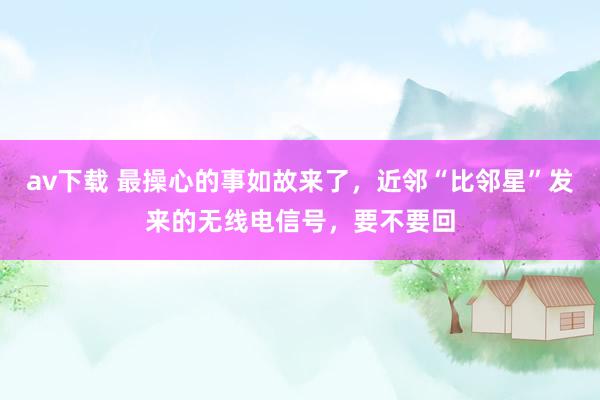 av下载 最操心的事如故来了，近邻“比邻星”发来的无线电信号，要不要回